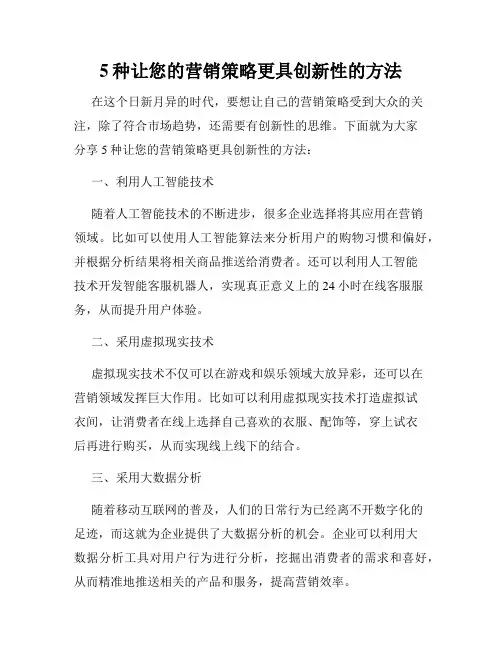 5 种让您的营销策略更具创新性的方法

在这个日新月异的时代，要想让自己的营销策略受到大众的关注，除了符合市场趋势，还需要有创新性的思维。下面就为大家分享 5 种让您的营销策略更具创新性的方法：

一、利用人工智能技术

随着人工智能技术的不断进步，很多企业选择将其应用在营销领域。比如可以使用人工智能算法来分析用户的购物习惯和偏好，并根据分析结果将相关商品推送给消费者。还可以利用人工智能技术开发智能客服机器人，实现真正意义上的 24 小时在线客服服务，从而提升用户体验。

二、采用虚拟现实技术

虚拟现实技术不仅可以在游戏和娱乐领域大放异彩，还可以在营销领域发挥巨大作用。比如可以利用虚拟现实技术打造虚拟试衣间，让消费者在线上选择自己喜欢的衣服、配饰等，穿上试衣后再进行购买，从而实现线上线下的结合。

三、采用大数据分析

随着移动互联网的普及，人们的日常行为已经离不开数字化的足迹，而这就为企业提供了大数据分析的机会。企业可以利用大数据分析工具对用户行为进行分析，挖掘出消费者的需求和喜好，从而精准地推送相关的产品和服务，提高营销效率。